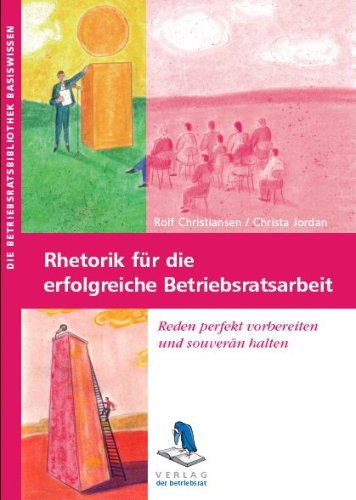 DIE BETRIEBSRATSBIBLIOTHEK BASISWISSEN

Rolf Christiansen / Christa Jordan

Rhetorik für die erfolgreiche Betriebsratsarbeit

Reden perfekt vorbereiten und souverän halten

VERLAG
der betriebsrat